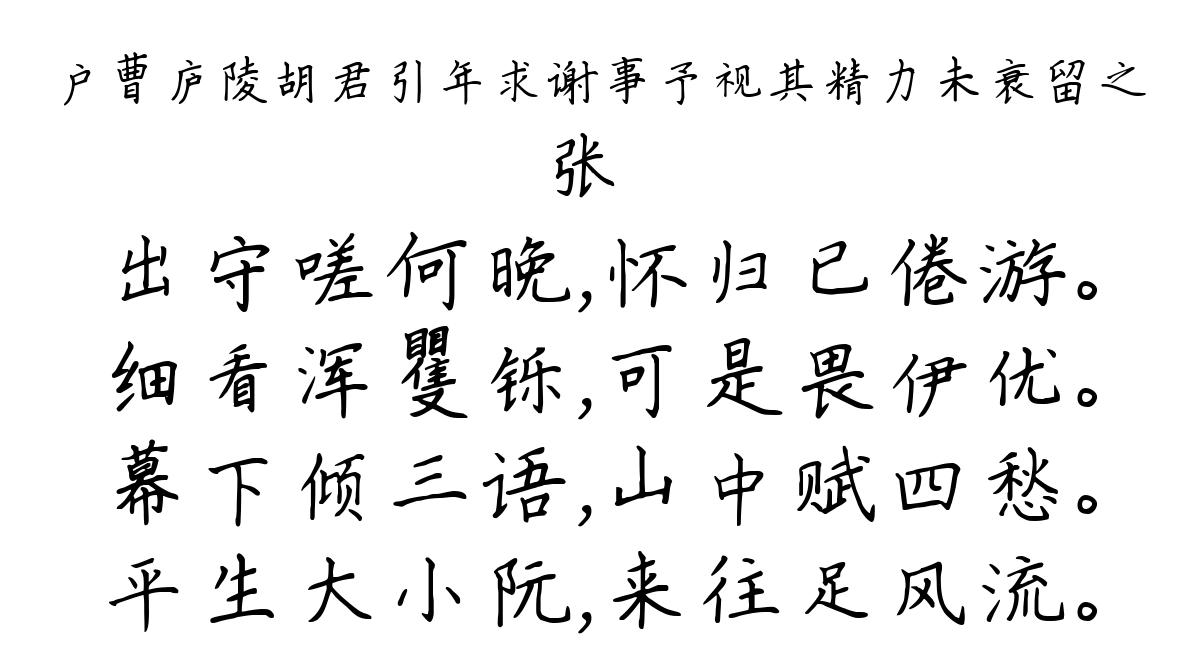 户曹庐陵胡君引年求谢事予视其精力未衰留之

张

出守嗟何晚,怀归已倦游。
细看浑矍铄,可是畏伊优。
幕下倾三语,山中赋四愁。
平生大小阮,来往足风流。